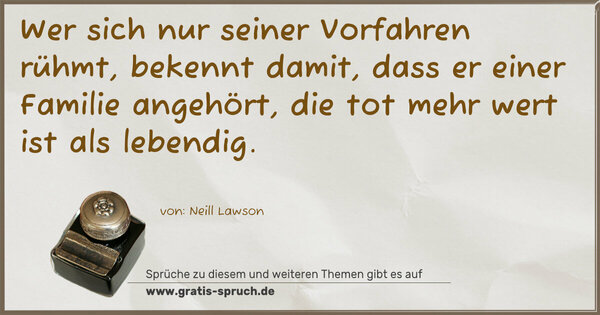 Wer sich nur seiner Vorfahren rühmt, bekennt damit, dass er einer Familie angehört, die tot mehr wert ist als lebendig.

von: Neill Lawson

Sprüche zu diesem und weiteren Themen gibt es auf
www.gratis-spruch.de